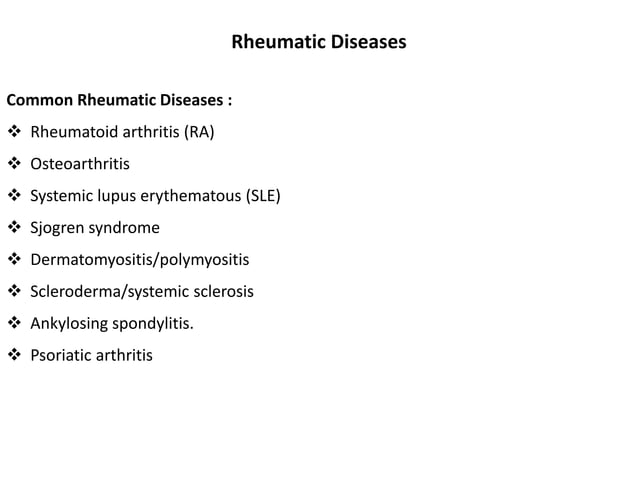 Rheumatic Diseases

Common Rheumatic Diseases :

❖ Rheumatoid arthritis (RA)
❖ Osteoarthritis
❖ Systemic lupus erythematous (SLE)
❖ Sjogren syndrome
❖ Dermatomyositis/polymyositis
❖ Scleroderma/systemic sclerosis
❖ Ankylosing spondylitis.
❖ Psoriatic arthritis